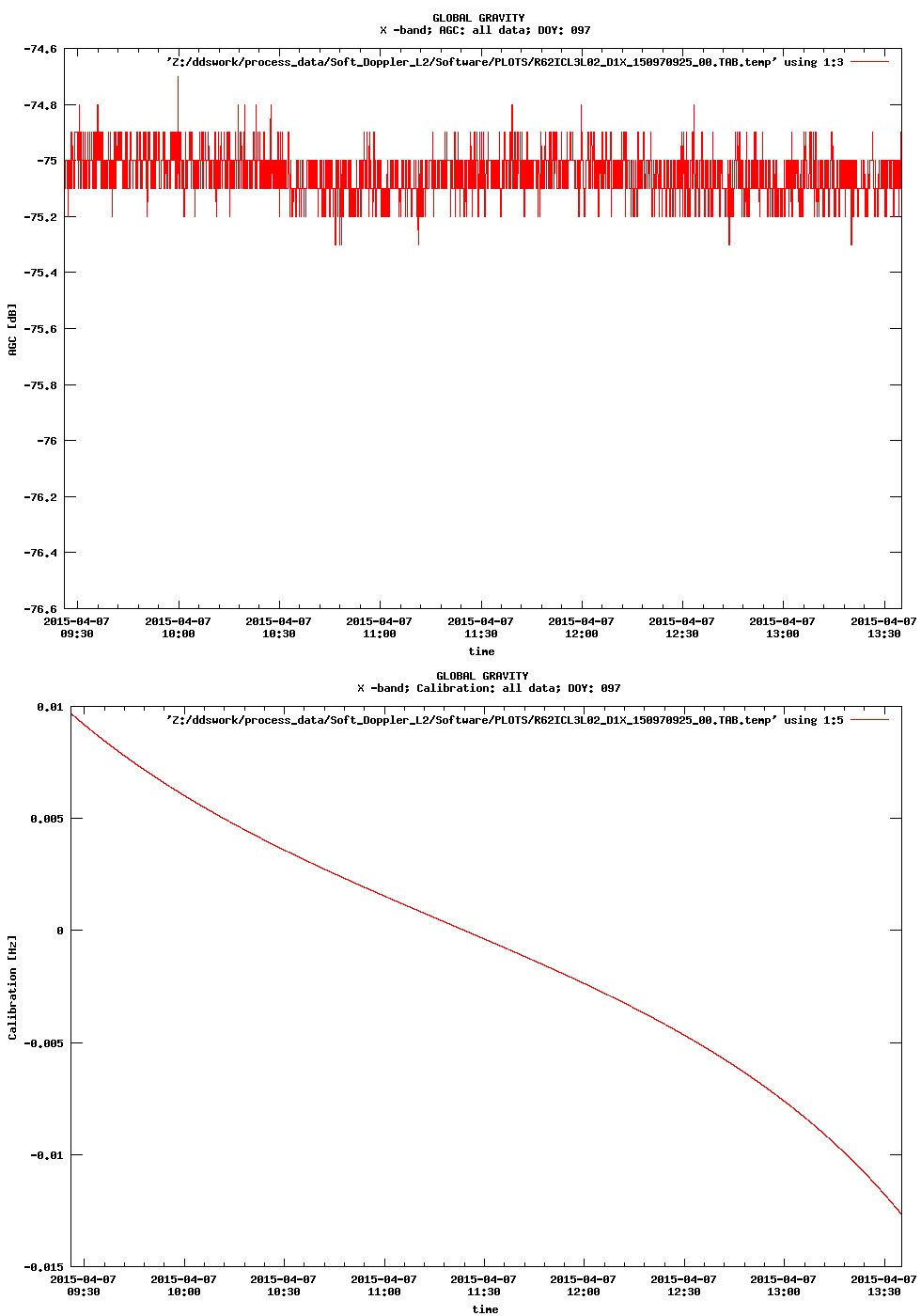 GLOBAL GRAVITY
X -band; AGC: all data; DOY: 097

'Z:/ddswork/process_data/Soft_Doppler_L2/Software/PLOTS/R62ICL3L02_D1X_150970925_00.TAB.temp' using 1:3

-74.6
-74.8
-75
-75.2
-75.4
-75.6
-75.8
-76
-76.2
-76.4
-76.6

AGC [dB]

2015-04-07 09:30
2015-04-07 10:00
2015-04-07 10:30
2015-04-07 11:00
2015-04-07 11:30
2015-04-07 12:00
2015-04-07 12:30
2015-04-07 13:00
2015-04-07 13:30

time

GLOBAL GRAVITY
X -band; Calibration: all data; DOY: 097

'Z:/ddswork/process_data/Soft_Doppler_L2/Software/PLOTS/R62ICL3L02_D1X_150970925_00.TAB.temp' using 1:5

0.01
0.005
0
-0.005
-0.01
-0.015

Calibration [Hz]

2015-04-07 09:30
2015-04-07 10:00
2015-04-07 10:30
2015-04-07 11:00
2015-04-07 11:30
2015-04-07 12:00
2015-04-07 12:30
2015-04-07 13:00
2015-04-07 13:30

time